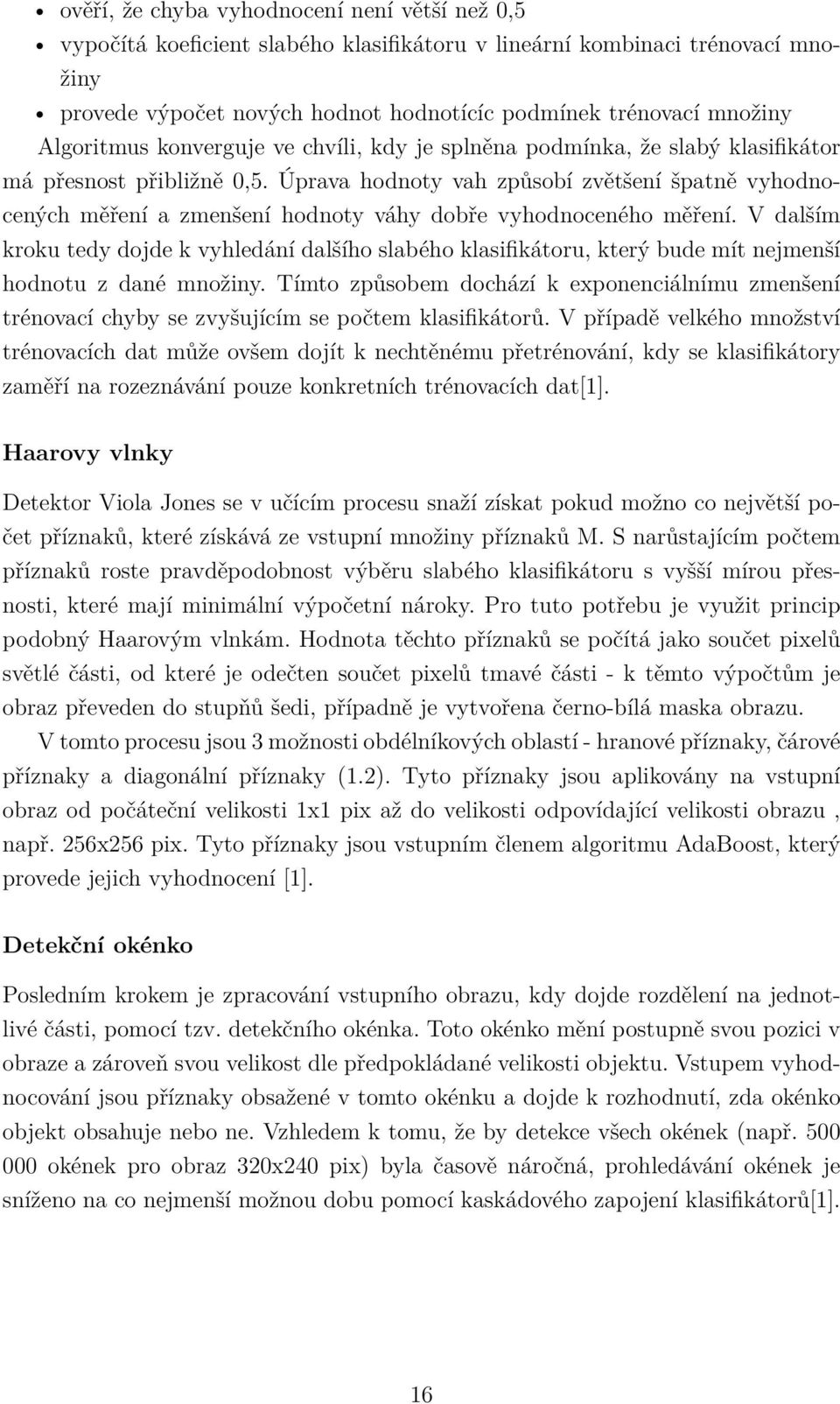 • ověří, že chyba vyhodnocení není větší než 0,5
• vypočítá koeficient slabého klasifikátoru v lineární kombinaci trénovací množiny
• provede výpočet nových hodnot hodnotícíc podmínek trénovací množiny

Algoritmus konverguje ve chvíli, kdy je splněna podmínka, že slabý klasifikátor má přesnost přibližně 0,5. Úprava hodnoty vah způsobí zvětšení špatně vyhodnocených měření a zmenšení hodnoty váhy dobře vyhodnoceného měření. V dalším kroku tedy dojde k vyhledání dalšího slabého klasifikátoru, který bude mít nejmenší hodnotu z dané množiny. Tímto způsobem dochází k exponenciálnímu zmenšení trénovací chyby se zvyšujícím se počtem klasifikátorů. V případě velkého množství trénovacích dat může ovšem dojít k nechtěnému přetrénování, kdy se klasifikátory zaměří na rozeznávání pouze konkretních trénovacích dat[1].

Haarovy vlnky

Detektor Viola Jones se v učícím procesu snaží získat pokud možno co největší počet příznaků, které získává ze vstupní množiny příznaků M. S narůstajícím počtem příznaků roste pravděpodobnost výběru slabého klasifikátoru s vyšší mírou přesnosti, které mají minimální výpočetní nároky. Pro tuto potřebu je využit princip podobný Haarovým vlnkám. Hodnota těchto příznaků se počítá jako součet pixelů světlé části, od které je odečten součet pixelů tmavé části - k těmto výpočtům je obraz převeden do stupňů šedi, případně je vytvořena černo-bílá maska obrazu.

V tomto procesu jsou 3 možnosti obdélníkových oblastí - hranové příznaky, čárové příznaky a diagonální příznaky (1.2). Tyto příznaky jsou aplikovány na vstupní obraz od počáteční velikosti 1x1 pix až do velikosti odpovídající velikosti obrazu , např. 256x256 pix. Tyto příznaky jsou vstupním členem algoritmu AdaBoost, který provede jejich vyhodnocení [1].

Detekční okénko

Posledním krokem je zpracování vstupního obrazu, kdy dojde rozdělení na jednotlivé části, pomocí tzv. detekčního okénka. Toto okénko mění postupně svou pozici v obraze a zároveň svou velikost dle předpokládané velikosti objektu. Vstupem vyhodnocování jsou příznaky obsažené v tomto okénku a dojde k rozhodnutí, zda okénko objekt obsahuje nebo ne. Vzhledem k tomu, že by detekce všech okének (např. 500 000 okének pro obraz 320x240 pix) byla časově náročná, prohledávání okének je sníženo na co nejmenší možnou dobu pomocí kaskádového zapojení klasifikátorů[1].

16